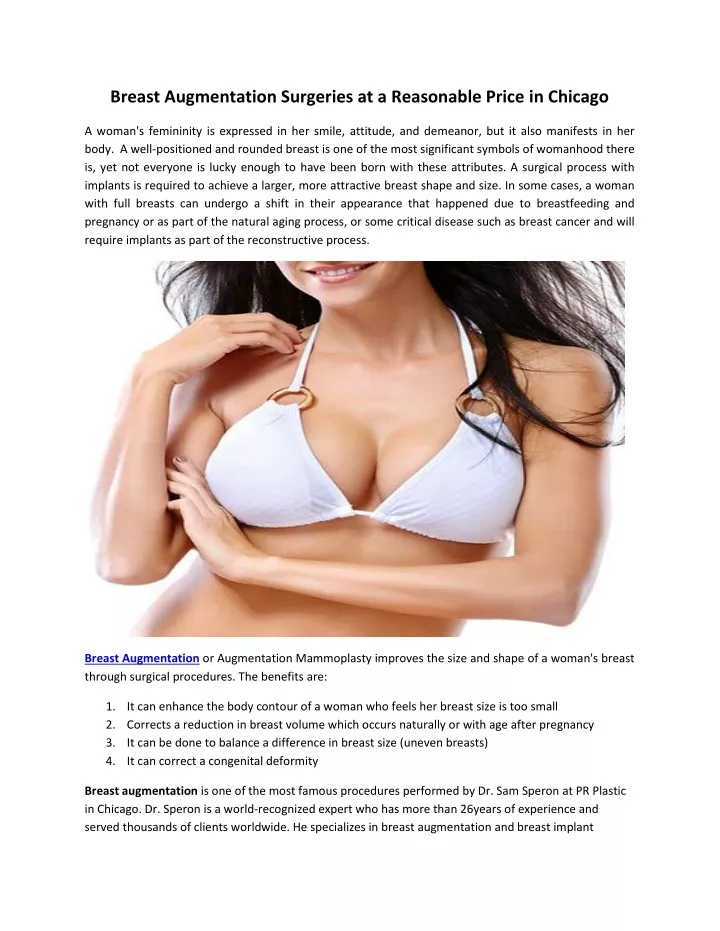 Breast Augmentation Surgeries at a Reasonable Price in Chicago

A woman's femininity is expressed in her smile, attitude, and demeanor, but it also manifests in her body. A well-positioned and rounded breast is one of the most significant symbols of womanhood there is, yet not everyone is lucky enough to have been born with these attributes. A surgical process with implants is required to achieve a larger, more attractive breast shape and size. In some cases, a woman with full breasts can undergo a shift in their appearance that happened due to breastfeeding and pregnancy or as part of the natural aging process, or some critical disease such as breast cancer and will require implants as part of the reconstructive process.

Breast Augmentation or Augmentation Mammoplasty improves the size and shape of a woman's breast through surgical procedures. The benefits are:

1. It can enhance the body contour of a woman who feels her breast size is too small
2. Corrects a reduction in breast volume which occurs naturally or with age after pregnancy
3. It can be done to balance a difference in breast size (uneven breasts)
4. It can correct a congenital deformity

Breast augmentation is one of the most famous procedures performed by Dr. Sam Speron at PR Plastic in Chicago. Dr. Speron is a world-recognized expert who has more than 26years of experience and served thousands of clients worldwide. He specializes in breast augmentation and breast implant